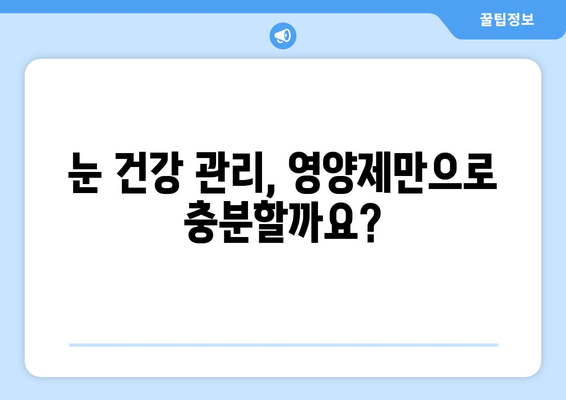 꿀팁정보

눈 건강 관리, 영양제만으로 충분할까요?